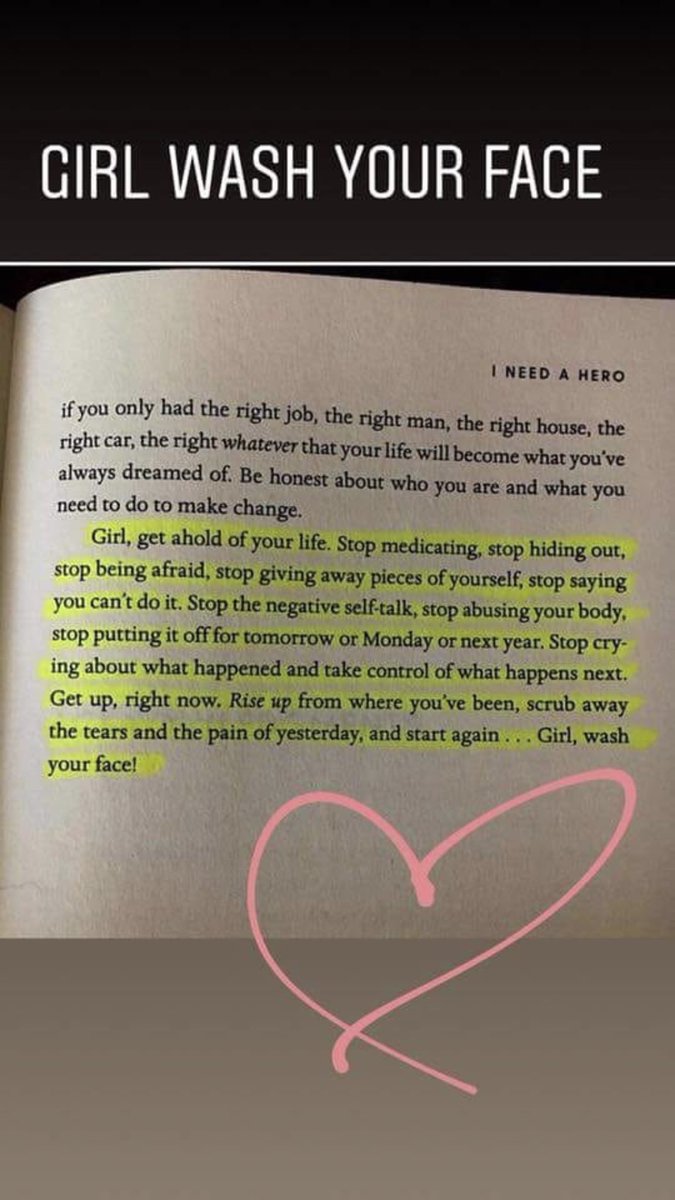 GIRL WASH YOUR FACE

I NEED A HERO

if you only had the right job, the right man, the right house, the right car, the right whatever that your life will become what you've always dreamed of. Be honest about who you are and what you need to do to make change.

Girl, get ahold of your life. Stop medicating, stop hiding out, stop being afraid, stop giving away pieces of yourself, stop saying you can't do it. Stop the negative self-talk, stop abusing your body, stop putting it off for tomorrow or Monday or next year. Stop crying about what happened and take control of what happens next. Get up, right now. Rise up from where you've been, scrub away the tears and the pain of yesterday, and start again . . . Girl, wash your face!